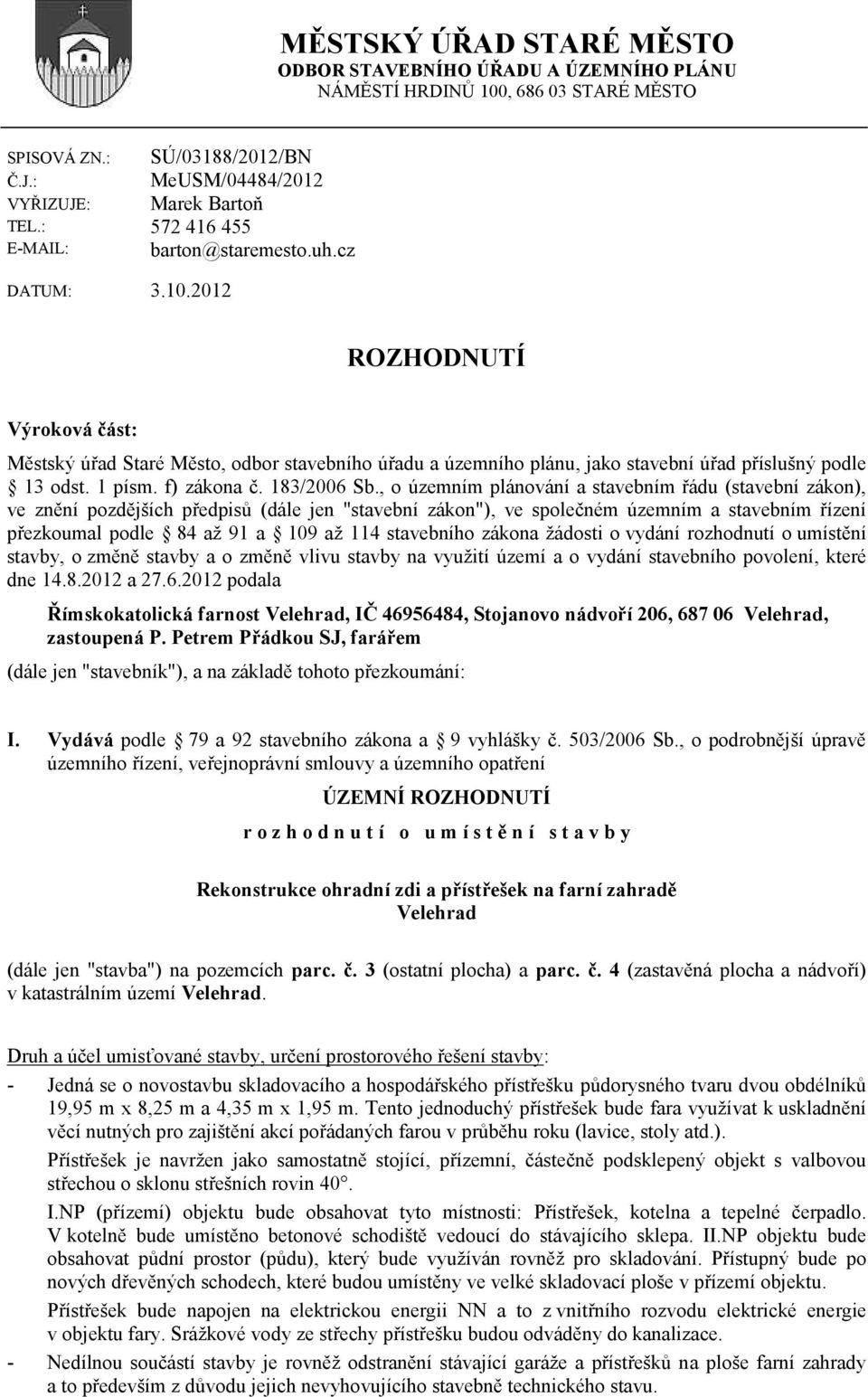 MĚSTSKÝ ÚŘAD STARÉ MĚSTO
ODBOR STAVEBNÍHO ÚŘADU A ÚZEMNÍHO PLÁNU
NÁMĚSTÍ HRDINŮ 100, 686 03 STARÉ MĚSTO

SPISOVÁ ZN.: SÚ/03188/2012/BN
Č.J.: MeUSM/04484/2012
VYŘIZUJE: Marek Bartoň
TEL.: 572 416 455
E-MAIL: barton@staremesto.uh.cz

DATUM: 3.10.2012

ROZHODNUTÍ

Výroková část:

Městský úřad Staré Město, odbor stavebního úřadu a územního plánu, jako stavební úřad příslušný podle 13 odst. 1 písm. f) zákona č. 183/2006 Sb., o územním plánování a stavebním řádu (stavební zákon), ve znění pozdějších předpisů (dále jen "stavební zákon"), ve společném územním a stavebním řízení přezkoumal podle 84 až 91 a 109 až 114 stavebního zákona žádosti o vydání rozhodnutí o umístění stavby, o změně stavby a o změně vlivu stavby na využití území a o vydání stavebního povolení, které dne 14.8.2012 a 27.6.2012 podala

Římskokatolická farnost Velehrad, IČ 46956484, Stojanovo nádvoří 206, 687 06 Velehrad, zastoupená P. Petrem Přádkou SJ, farářem

(dále jen "stavebník"), a na základě tohoto přezkoumání:

I. Vydává podle 79 a 92 stavebního zákona a 9 vyhlášky č. 503/2006 Sb., o podrobnější úpravě územního řízení, veřejnoprávní smlouvy a územního opatření

ÚZEMNÍ ROZHODNUTÍ

r o z h o d n u t í o u m í s t ě n í s t a v b y

Rekonstrukce ohradní zdi a přístřešek na farní zahradě
Velehrad

(dále jen "stavba") na pozemcích parc. č. 3 (ostatní plocha) a parc. č. 4 (zastavěná plocha a nádvoří) v katastrálním území Velehrad.

Druh a účel umisťované stavby, určení prostorového řešení stavby:

- Jedná se o novostavbu skladovacího a hospodářského přístřešku půdorysného tvaru dvou obdélníků 19,95 m x 8,25 m a 4,35 m x 1,95 m. Tento jednoduchý přístřešek bude fara využívat k uskladnění věcí nutných pro zajištění akcí pořádaných farou v průběhu roku (lavice, stoly atd.).

Přístřešek je navržen jako samostatně stojící, přízemní, částečně podsklepený objekt s valbovou střechou o sklonu střešních rovin 40°.

I.NP (přízemí) objektu bude obsahovat tyto místnosti: Přístřešek, kotelna a tepelné čerpadlo. V kotelně bude umístěno betonové schodiště vedoucí do stávajícího sklepa. II.NP objektu bude obsahovat půdní prostor (půdu), který bude využíván rovněž pro skladování. Přístupný bude po nových dřevěných schodech, které budou umístěny ve velké skladovací ploše v přízemí objektu.

Přístřešek bude napojen na elektrickou energii NN a to z vnitřního rozvodu elektrické energie v objektu fary. Srážkové vody ze střechy přístřešku budou odváděny do kanalizace.

- Nedílnou součástí stavby je rovněž odstranění stávající garáže a přístřešků na ploše farní zahrady a to především z důvodu jejich nevyhovujícího stavebně technického stavu.